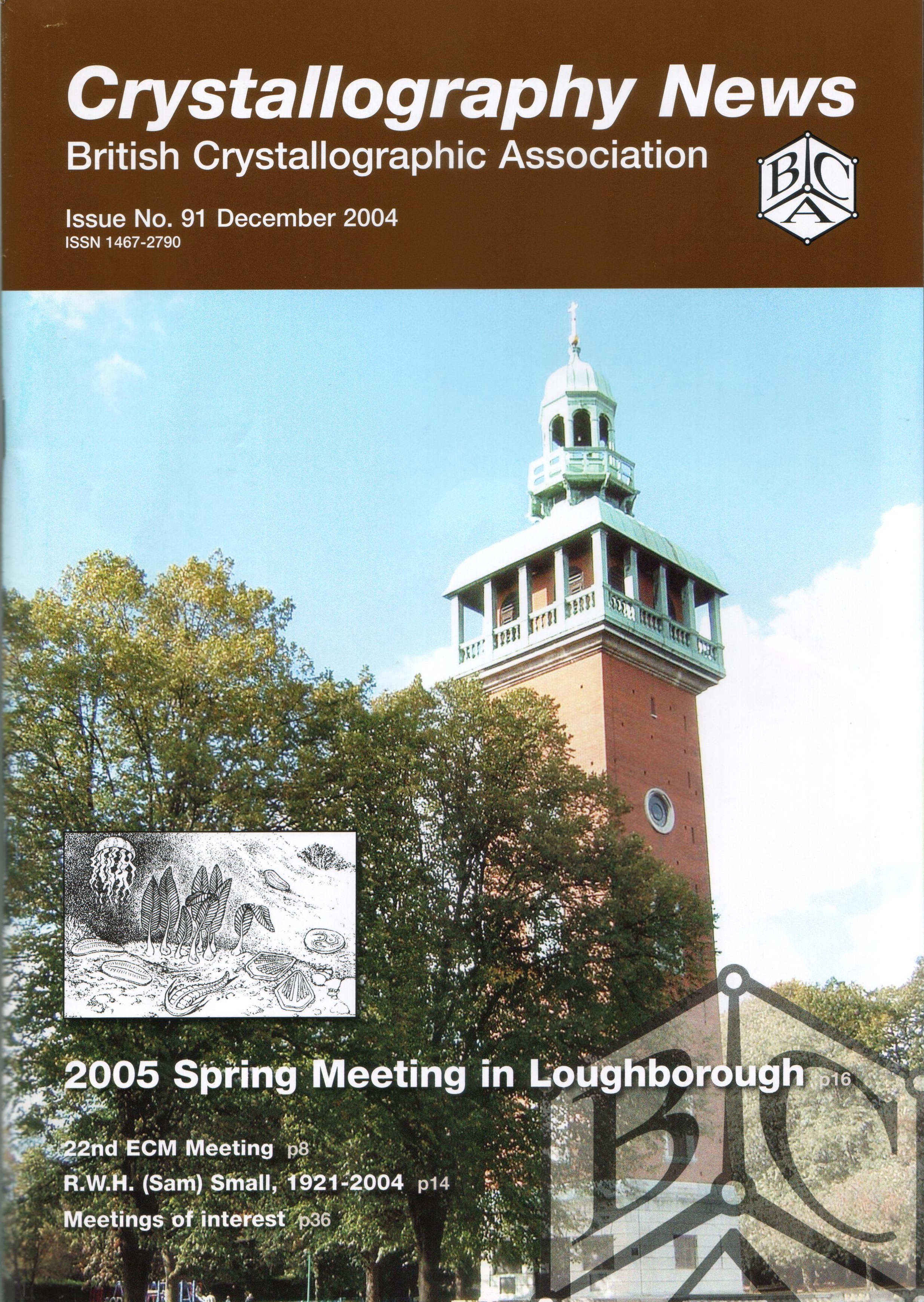 Crystallography News
British Crystallographic Association

BCA

Issue No. 91 December 2004
ISSN 1467-2790

2005 Spring Meeting in Loughborough p16

22nd ECM Meeting p8
R.W.H. (Sam) Small, 1921-2004 p14
Meetings of interest p36

BCA